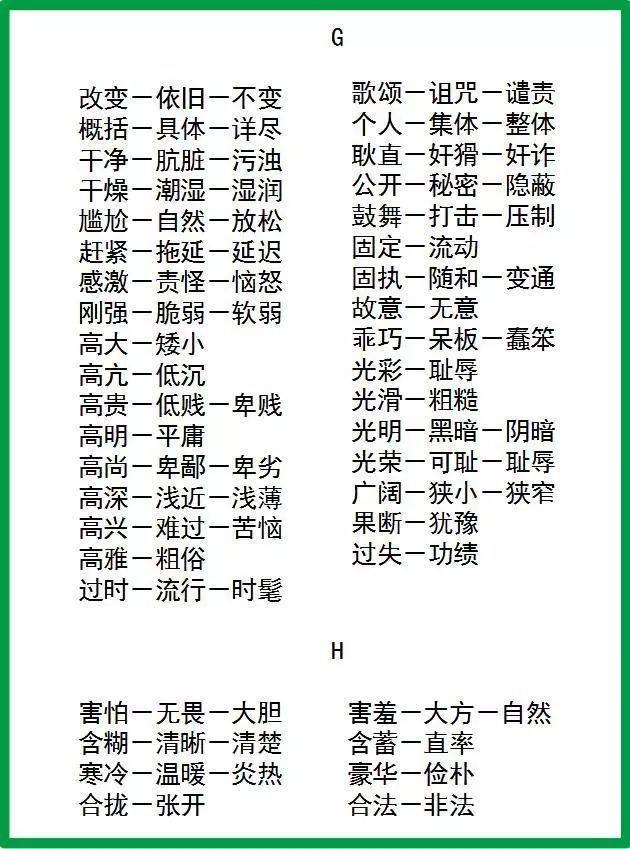 G

改变—依旧—不变
概括—具体—详尽
干净—肮脏—污浊
干燥—潮湿—湿润
尴尬—自然—放松
赶紧—拖延—延迟
感激—责怪—恼怒
刚强—脆弱—软弱
高大—矮小
高亢—低沉
高贵—低贱—卑贱
高明—平庸
高尚—卑鄙—卑劣
高深—浅近—浅薄
高兴—难过—苦恼
高雅—粗俗
过时—流行—时髦

歌颂—诅咒—谴责
个人—集体—整体
耿直—奸猾—奸诈
公开—秘密—隐蔽
鼓舞—打击—压制
固定—流动
固执—随和—变通
故意—无意
乖巧—呆板—蠢笨
光彩—耻辱
光滑—粗糙
光明—黑暗—阴暗
光荣—可耻—耻辱
广阔—狭小—狭窄
果断—犹豫
过失—功绩

H

害怕—无畏—大胆
含糊—清晰—清楚
寒冷—温暖—炎热
合拢—张开

害羞—大方—自然
含蓄—直率
豪华—俭朴
合法—非法